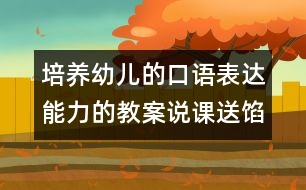 培养幼儿的口语表达能力的教案说课送馅